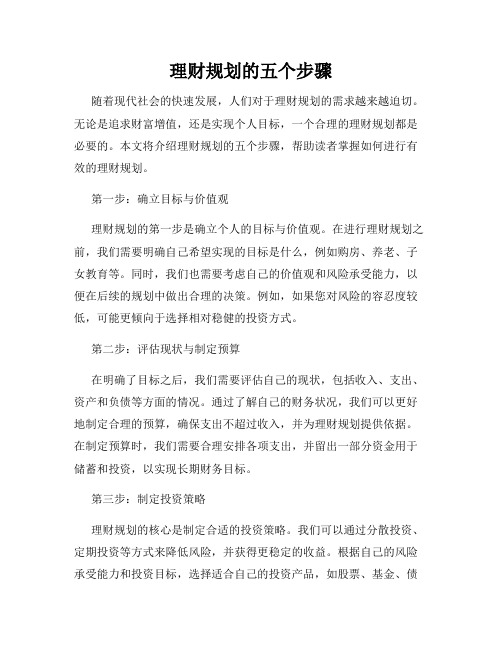 理财规划的五个步骤

随着现代社会的快速发展，人们对于理财规划的需求越来越迫切。无论是追求财富增值，还是实现个人目标，一个合理的理财规划都是必要的。本文将介绍理财规划的五个步骤，帮助读者掌握如何进行有效的理财规划。

第一步：确立目标与价值观

理财规划的第一步是确立个人的目标与价值观。在进行理财规划之前，我们需要明确自己希望实现的目标是什么，例如购房、养老、子女教育等。同时，我们也需要考虑自己的价值观和风险承受能力，以便在后续的规划中做出合理的决策。例如，如果您对风险的容忍度较低，可能更倾向于选择相对稳健的投资方式。

第二步：评估现状与制定预算

在明确了目标之后，我们需要评估自己的现状，包括收入、支出、资产和负债等方面的情况。通过了解自己的财务状况，我们可以更好地制定合理的预算，确保支出不超过收入，并为理财规划提供依据。在制定预算时，我们需要合理安排各项支出，并留出一部分资金用于储蓄和投资，以实现长期财务目标。

第三步：制定投资策略

理财规划的核心是制定合适的投资策略。我们可以通过分散投资、定期投资等方式来降低风险，并获得更稳定的收益。根据自己的风险承受能力和投资目标，选择适合自己的投资产品，如股票、基金、债